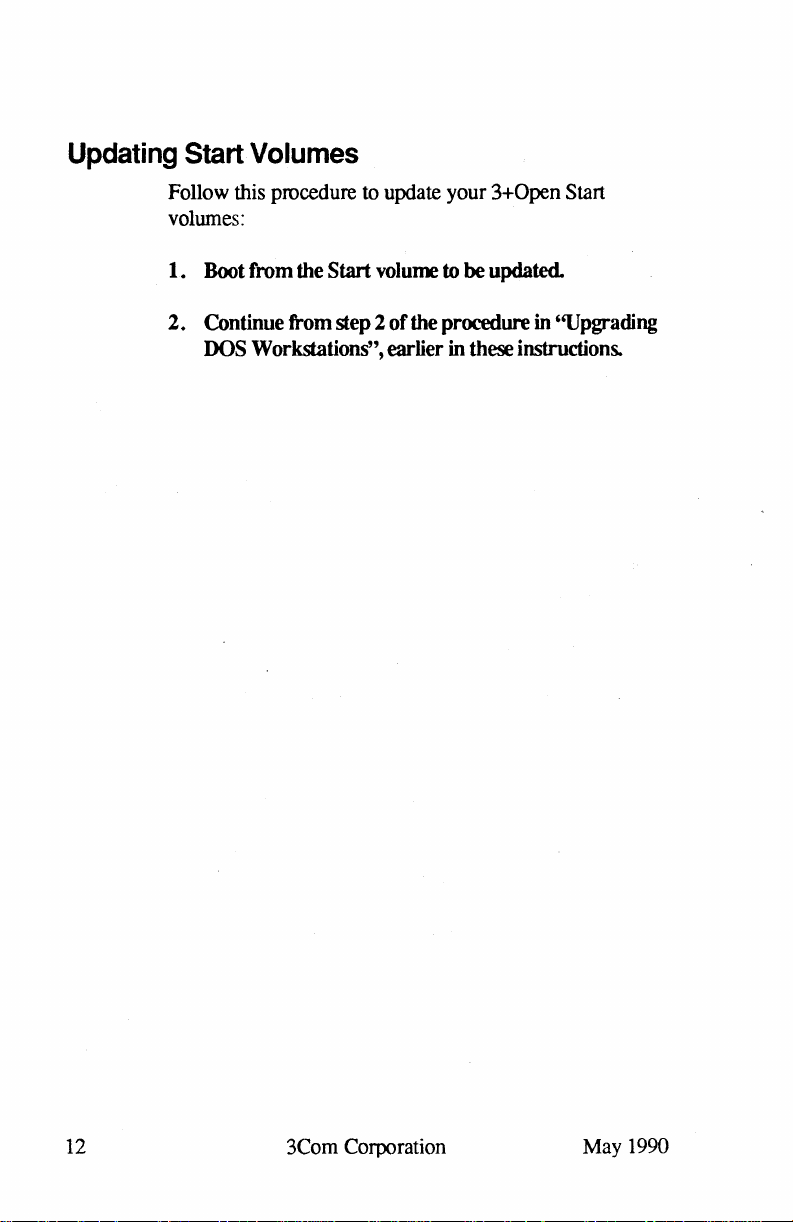 Updating Start Volumes

Follow this procedure to update your 3+Open Start volumes:

1. Boot from the Start volume to be updated.

2. Continue from step 2 of the procedure in "Upgrading DOS Workstations", earlier in these instructions.

12 3Com Corporation May 1990